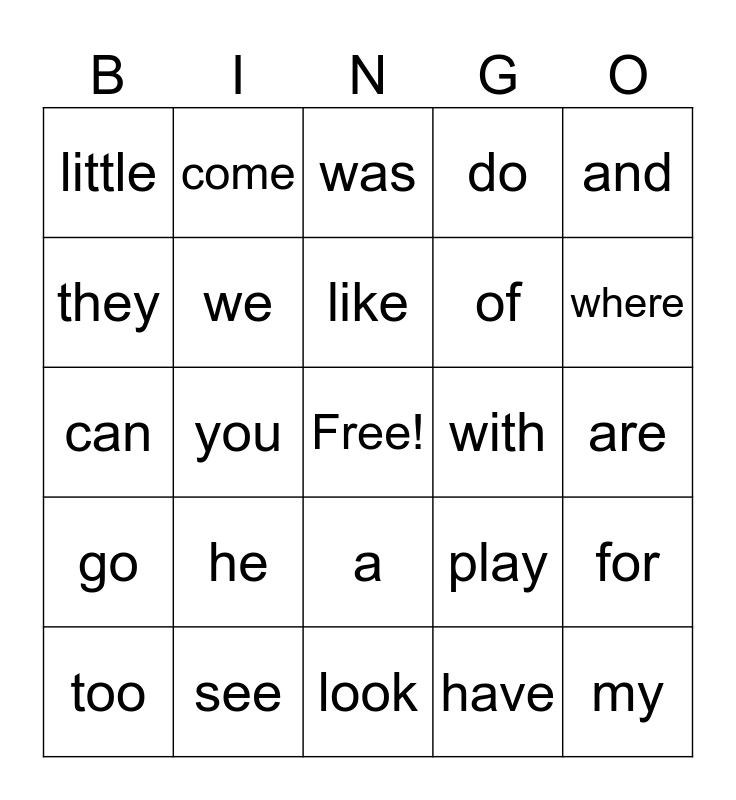 | B | I | N | G | O |
|---|---|---|---|---|
| little | come | was | do | and |
| they | we | like | of | where |
| can | you | Free! | with | are |
| go | he | a | play | for |
| too | see | look | have | my |